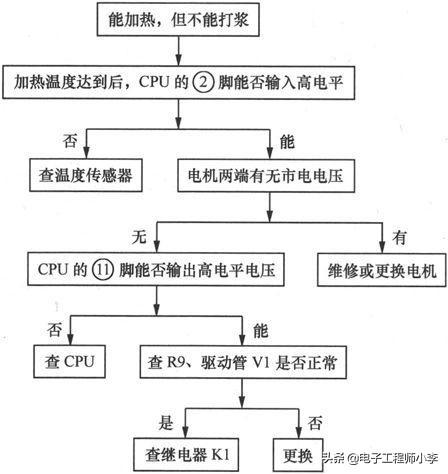 能加热，但不能打浆

加热温度达到后，CPU 的 ② 脚能否输入高电平

否

能

查温度传感器

电机两端有无市电电压

无

有

CPU 的 ⑪ 脚能否输出高电平电压

维修或更换电机

否

能

查 CPU

查 R9、驱动管 V1 是否正常

是

否

查继电器 K1

更换

头条 @电子工程师小李